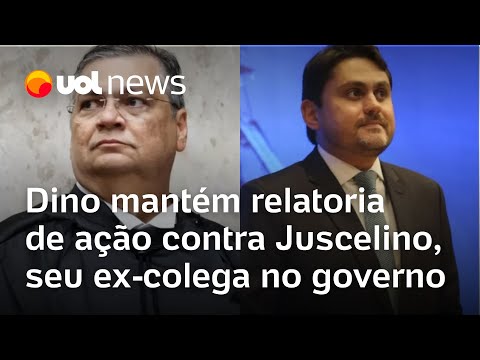 uol news

Dino mantém relatoria de ação contra Juscelino, seu ex-colega no governo